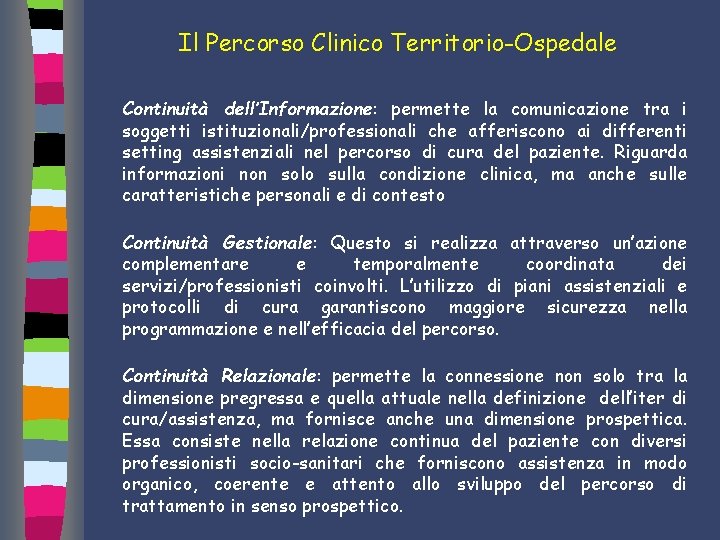 Il Percorso Clinico Territorio-Ospedale

Continuità dell'Informazione: permette la comunicazione tra i soggetti istituzionali/professionali che afferiscono ai differenti setting assistenziali nel percorso di cura del paziente. Riguarda informazioni non solo sulla condizione clinica, ma anche sulle caratteristiche personali e di contesto

Continuità Gestionale: Questo si realizza attraverso un'azione complementare e temporalmente coordinata dei servizi/professionisti coinvolti. L'utilizzo di piani assistenziali e protocolli di cura garantiscono maggiore sicurezza nella programmazione e nell'efficacia del percorso.

Continuità Relazionale: permette la connessione non solo tra la dimensione pregressa e quella attuale nella definizione dell'iter di cura/assistenza, ma fornisce anche una dimensione prospettica. Essa consiste nella relazione continua del paziente con diversi professionisti socio-sanitari che forniscono assistenza in modo organico, coerente e attento allo sviluppo del percorso di trattamento in senso prospettico.